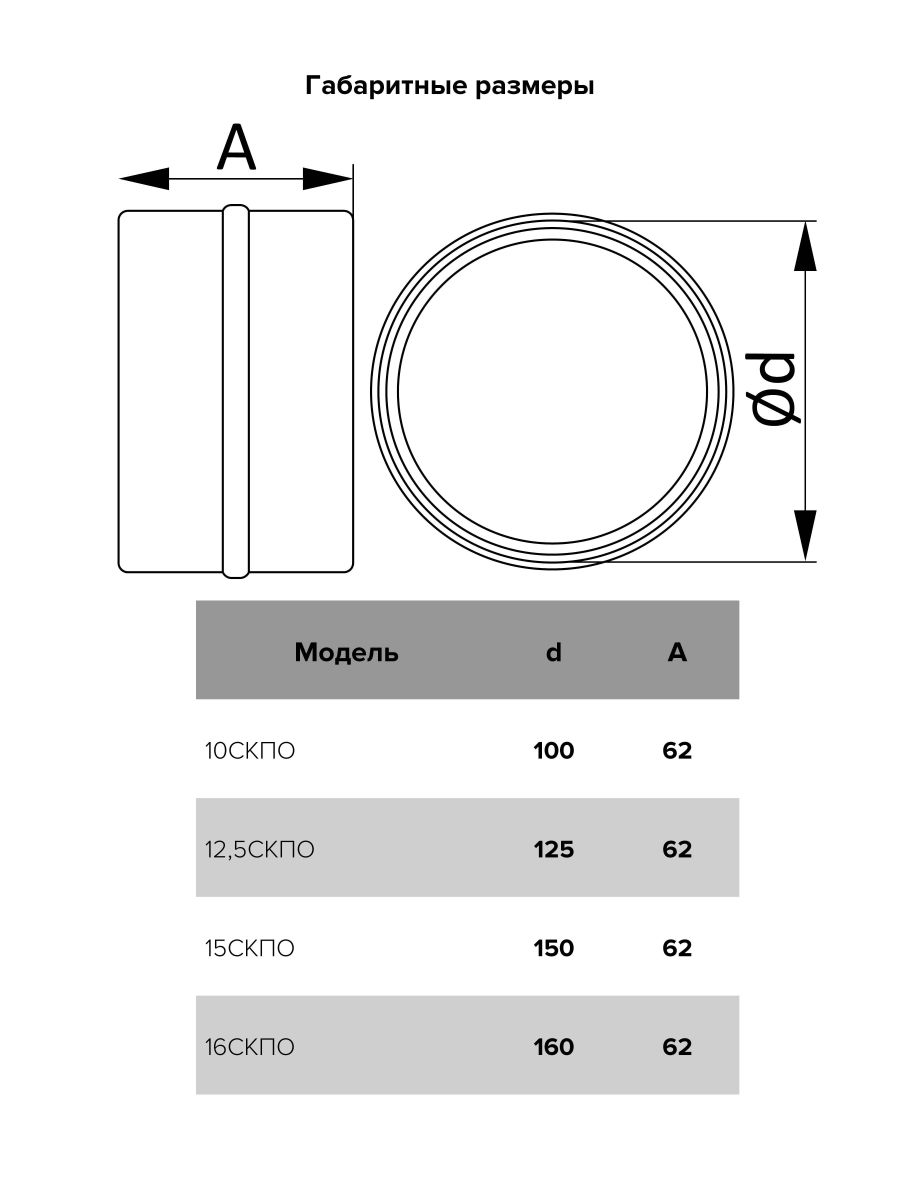 Габаритные размеры

A

Ød

| Модель | d | A |
|---|---|---|
| 10СКПО | 100 | 62 |
| 12,5СКПО | 125 | 62 |
| 15СКПО | 150 | 62 |
| 16СКПО | 160 | 62 |